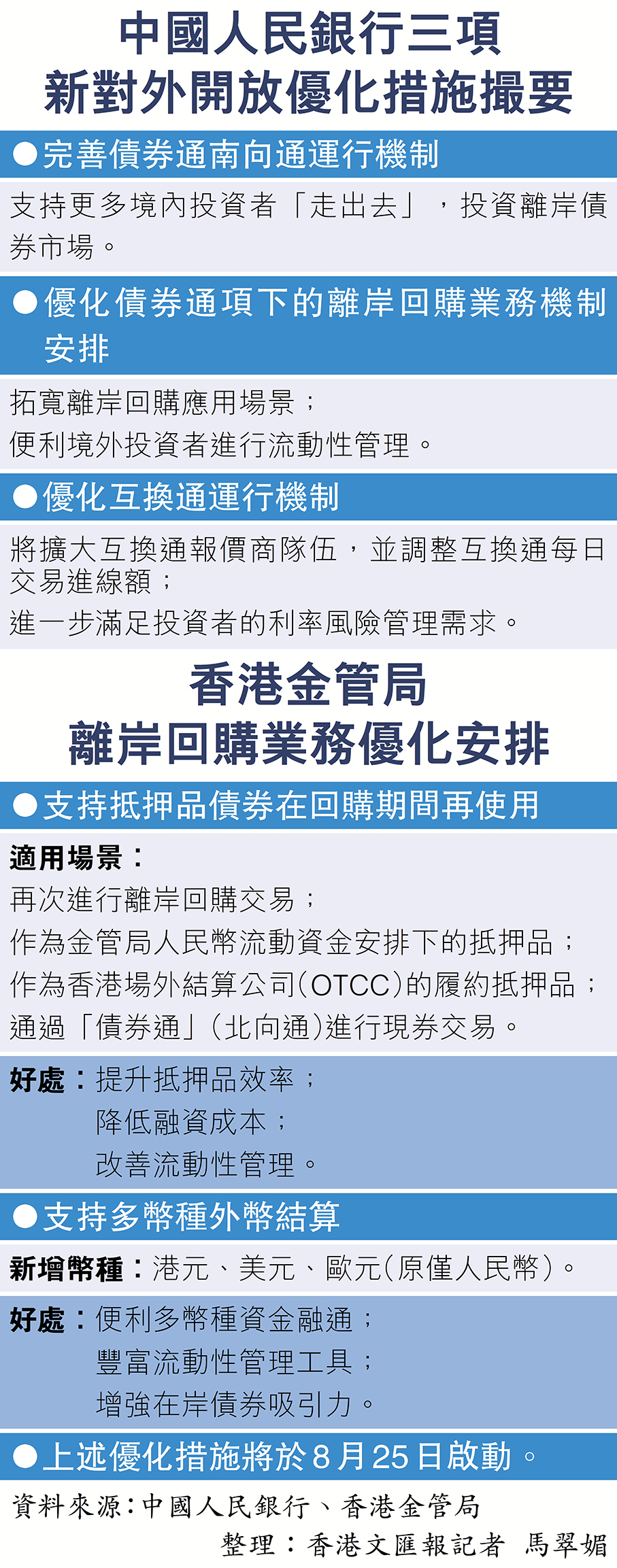 中國人民銀行三項
新對外開放優化措施撮要

●完善債券通南向通運行機制

支持更多境內投資者「走出去」，投資離岸債券市場。

●優化債券通項下的離岸回購業務機制安排

拓寬離岸回購應用場景；
便利境外投資者進行流動性管理。

●優化互換通運行機制

將擴大互換通報價商隊伍，並調整互換通每日交易進線額；
進一步滿足投資者的利率風險管理需求。

香港金管局
離岸回購業務優化安排

●支持抵押品債券在回購期間再使用

適用場景：
再次進行離岸回購交易；
作為金管局人民幣流動資金安排下的抵押品；
作為香港場外結算公司(OTCC)的履約抵押品；
通過「債券通」(北向通)進行現券交易。

好處：提升抵押品效率；
降低融資成本；
改善流動性管理。

●支持多幣種外幣結算

新增幣種：港元、美元、歐元(原僅人民幣)。

好處：便利多幣種資金融通；
豐富流動性管理工具；
增強在岸債券吸引力。

●上述優化措施將於8月25日啟動。

資料來源：中國人民銀行、香港金管局
整理：香港文匯報記者 馬翠媚